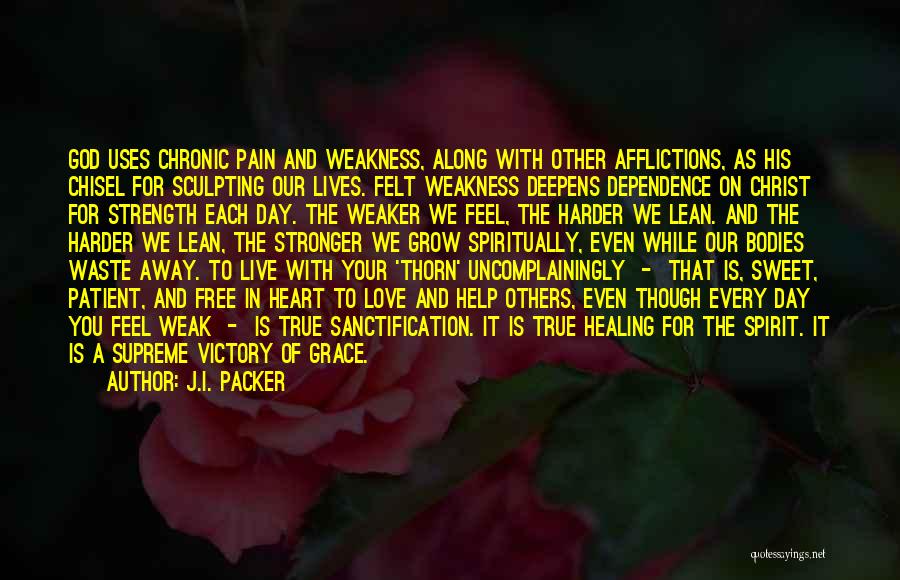 GOD USES CHRONIC PAIN AND WEAKNESS, ALONG WITH OTHER AFFLICTIONS, AS HIS CHISEL FOR SCULPTING OUR LIVES. FELT WEAKNESS DEEPENS DEPENDENCE ON CHRIST FOR STRENGTH EACH DAY. THE WEAKER WE FEEL, THE HARDER WE LEAN. AND THE HARDER WE LEAN, THE STRONGER WE GROW SPIRITUALLY, EVEN WHILE OUR BODIES WASTE AWAY. TO LIVE WITH YOUR 'THORN' UNCOMPLAININGLY - THAT IS, SWEET, PATIENT, AND FREE IN HEART TO LOVE AND HELP OTHERS, EVEN THOUGH EVERY DAY YOU FEEL WEAK - IS TRUE SANCTIFICATION. IT IS TRUE HEALING FOR THE SPIRIT. IT IS A SUPREME VICTORY OF GRACE.

AUTHOR: J.I. PACKER

quotessayings.net